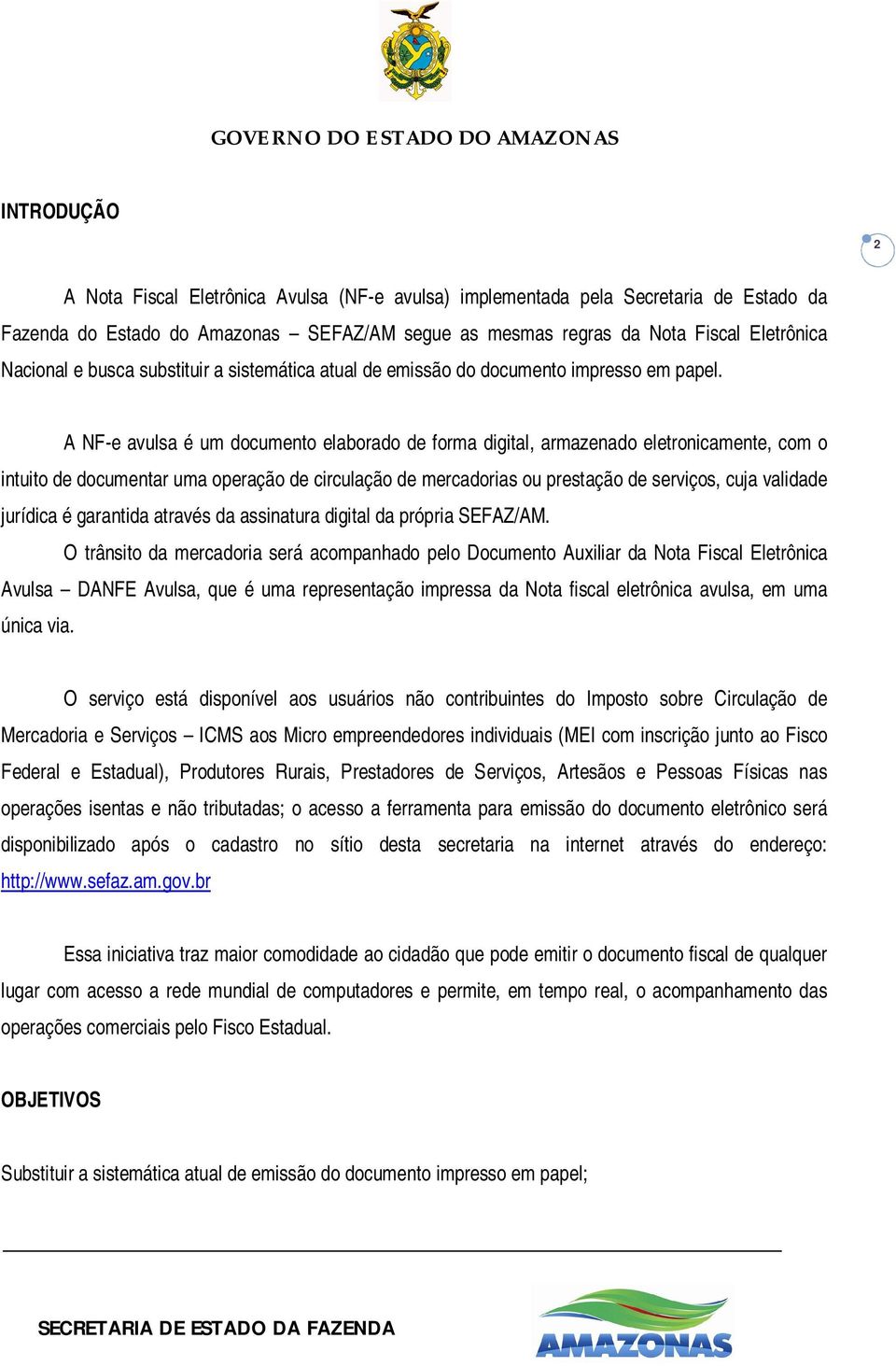 GOVERNO DO ESTADO DO AMAZONAS

INTRODUÇÃO

2

A Nota Fiscal Eletrônica Avulsa (NF-e avulsa) implementada pela Secretaria de Estado da Fazenda do Estado do Amazonas – SEFAZ/AM segue as mesmas regras da Nota Fiscal Eletrônica Nacional e busca substituir a sistemática atual de emissão do documento impresso em papel.

A NF-e avulsa é um documento elaborado de forma digital, armazenado eletronicamente, com o intuito de documentar uma operação de circulação de mercadorias ou prestação de serviços, cuja validade jurídica é garantida através da assinatura digital da própria SEFAZ/AM.

O trânsito da mercadoria será acompanhado pelo Documento Auxiliar da Nota Fiscal Eletrônica Avulsa – DANFE Avulsa, que é uma representação impressa da Nota fiscal eletrônica avulsa, em uma única via.

O serviço está disponível aos usuários não contribuintes do Imposto sobre Circulação de Mercadoria e Serviços – ICMS aos Micro empreendedores individuais (MEI com inscrição junto ao Fisco Federal e Estadual), Produtores Rurais, Prestadores de Serviços, Artesãos e Pessoas Físicas nas operações isentas e não tributadas; o acesso a ferramenta para emissão do documento eletrônico será disponibilizado após o cadastro no sítio desta secretaria na internet através do endereço: http://www.sefaz.am.gov.br

Essa iniciativa traz maior comodidade ao cidadão que pode emitir o documento fiscal de qualquer lugar com acesso a rede mundial de computadores e permite, em tempo real, o acompanhamento das operações comerciais pelo Fisco Estadual.

OBJETIVOS

Substituir a sistemática atual de emissão do documento impresso em papel;

SECRETARIA DE ESTADO DA FAZENDA

AMAZONAS